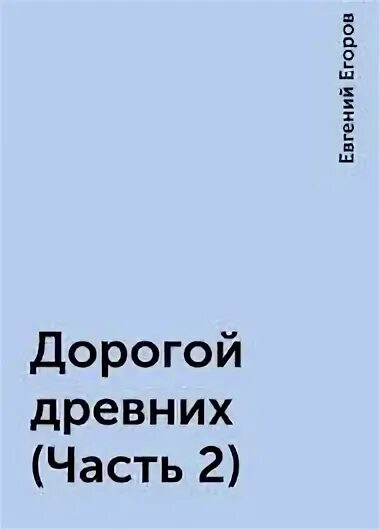 Евгений Егоров

Дорогой древних (Часть 2)